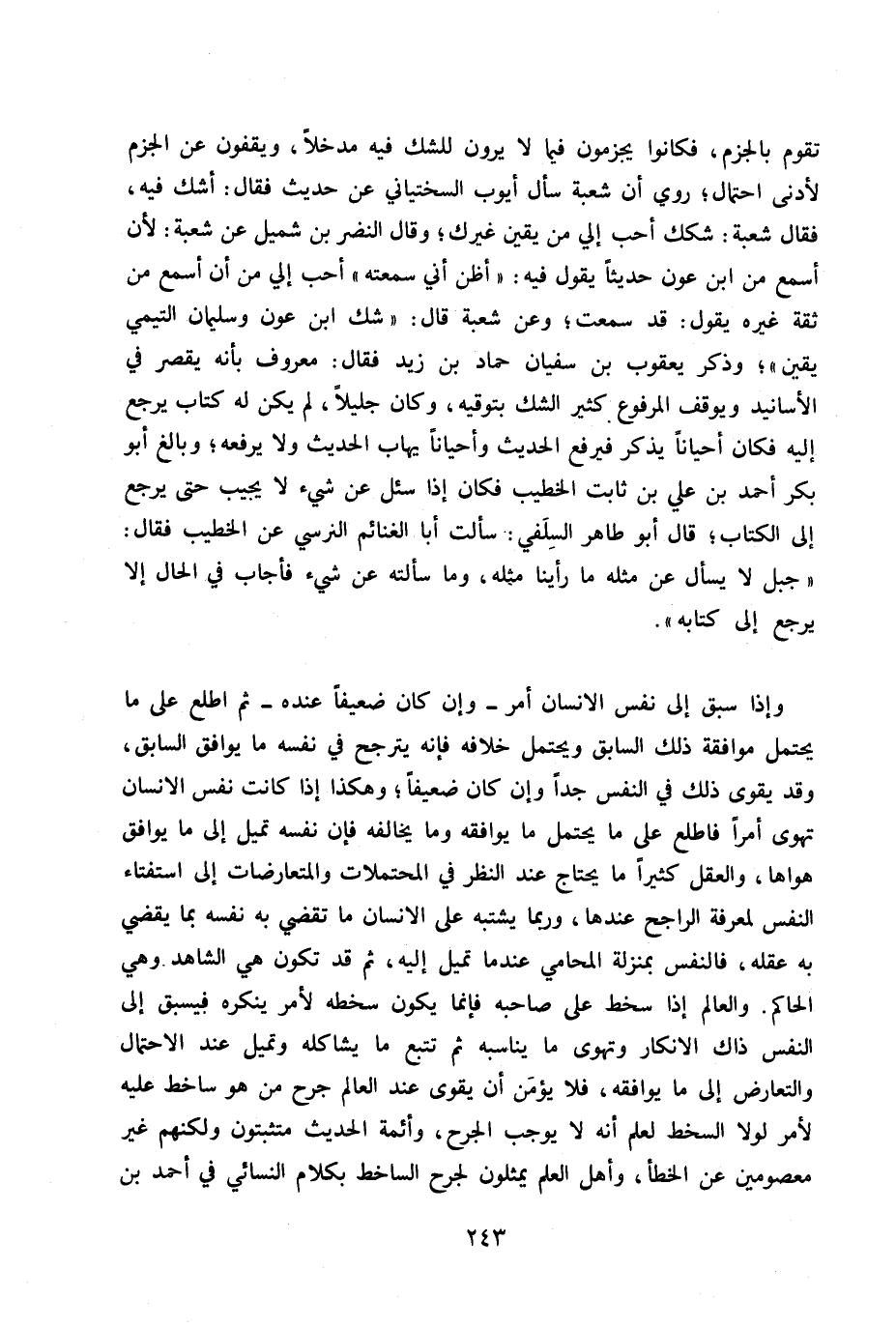 تقوم بالجزم، فكانوا يجزمون فيما لا يرون للشك فيه مدخلاً، ويقفون عن الجزم لأدنى احتمال؛ روي أن شعبة سأل أيوب السختياني عن حديث فقال: أشك فيه، فقال شعبة: شكك أحب إلي من يقين غيرك؛ وقال النضر بن شميل عن شعبة: لأن أسمع من ابن عون حديثاً يقول فيه: «أظن أني سمعته» أحب إلي من أن أسمع من ثقة غيره يقول: قد سمعت؛ وعن شعبة قال: «شك ابن عون وسليمان التيمي يقين»؛ وذكر يعقوب بن سفيان حماد بن زيد فقال: معروف بأنه يقصر في الأسانيد ويوقف المرفوع كثير الشك بتوقيه، وكان جليلاً، لم يكن له كتاب يرجع إليه فكان أحياناً يذكر فيرفع الحديث وأحياناً يهاب الحديث ولا يرفعه؛ وبالغ أبو بكر أحمد بن علي بن ثابت الخطيب فكان إذا سئل عن شيء لا يجيب حتى يرجع إلى الكتاب؛ قال أبو طاهر السِلَفي: سألت أبا الغنائم النرسي عن الخطيب فقال: «جبل لا يسأل عن مثله ما رأينا مثله، وما سألته عن شيء فأجاب في الحال إلا يرجع إلى كتابه».

وإذا سبق إلى نفس الانسان أمر ـ وإن كان ضعيفاً عنده ـ ثم اطلع على ما يحتمل موافقة ذلك السابق ويحتمل خلافه فإنه يترجح في نفسه ما يوافق السابق، وقد يقوى ذلك في النفس جداً وإن كان ضعيفاً؛ وهكذا إذا كانت نفس الانسان تهوى أمراً فاطلع على ما يحتمل ما يوافقه وما يخالفه فإن نفسه تميل إلى ما يوافق هواها، والعقل كثيراً ما يحتاج عند النظر في المحتملات والمتعارضات إلى استفتاء النفس لمعرفة الراجح عندها، وربما يشتبه على الانسان ما تقضي به نفسه بما يقضي به عقله، فالنفس بمنزلة المحامي عندما تميل إليه، ثم قد تكون هي الشاهد وهي الحاكم. والعالم إذا سخط على صاحبه فإنما يكون سخطه لأمر ينكره فيسبق إلى النفس ذاك الانكار وتهوى ما يناسبه ثم تتبع ما يشاكله وتميل عند الاحتمال والتعارض إلى ما يوافقه، فلا يؤمَن أن يقوى عند العالم جرح من هو ساخط عليه لأمر لولا السخط لعلم أنه لا يوجب الجرح، وأئمة الحديث متثبتون ولكنهم غير معصومين عن الخطأ، وأهل العلم يمثلون لجرح الساخط بكلام النسائي في أحمد بن

٢٤٣